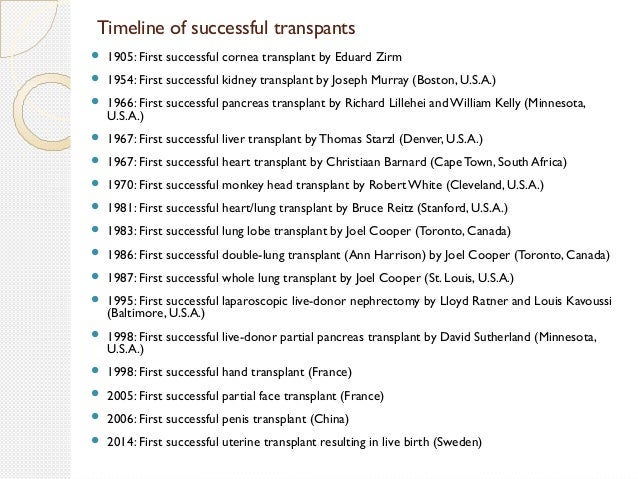 Timeline of successful transpants

- 1905: First successful cornea transplant by Eduard Zirm
- 1954: First successful kidney transplant by Joseph Murray (Boston, U.S.A.)
- 1966: First successful pancreas transplant by Richard Lillehei and William Kelly (Minnesota, U.S.A.)
- 1967: First successful liver transplant by Thomas Starzl (Denver, U.S.A.)
- 1967: First successful heart transplant by Christiaan Barnard (Cape Town, South Africa)
- 1970: First successful monkey head transplant by Robert White (Cleveland, U.S.A.)
- 1981: First successful heart/lung transplant by Bruce Reitz (Stanford, U.S.A.)
- 1983: First successful lung lobe transplant by Joel Cooper (Toronto, Canada)
- 1986: First successful double-lung transplant (Ann Harrison) by Joel Cooper (Toronto, Canada)
- 1987: First successful whole lung transplant by Joel Cooper (St. Louis, U.S.A.)
- 1995: First successful laparoscopic live-donor nephrectomy by Lloyd Ratner and Louis Kavoussi (Baltimore, U.S.A.)
- 1998: First successful live-donor partial pancreas transplant by David Sutherland (Minnesota, U.S.A.)
- 1998: First successful hand transplant (France)
- 2005: First successful partial face transplant (France)
- 2006: First successful penis transplant (China)
- 2014: First successful uterine transplant resulting in live birth (Sweden)